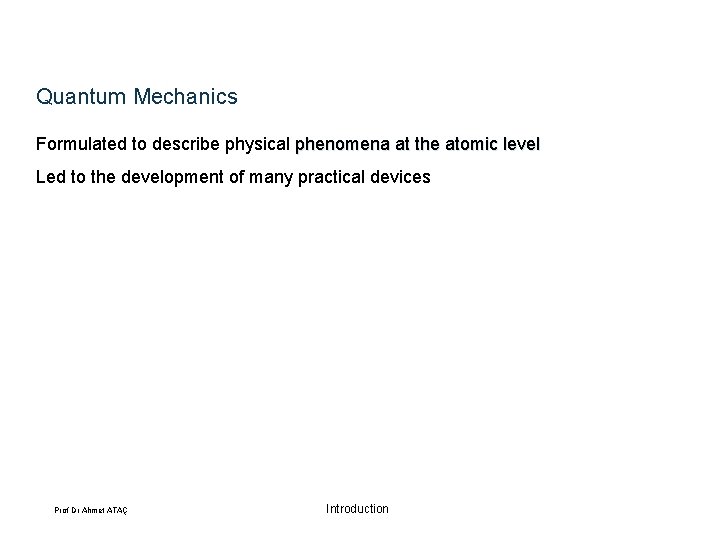 Quantum Mechanics

Formulated to describe physical phenomena at the atomic level

Led to the development of many practical devices

Prof Dr Ahmet ATAÇ

Introduction